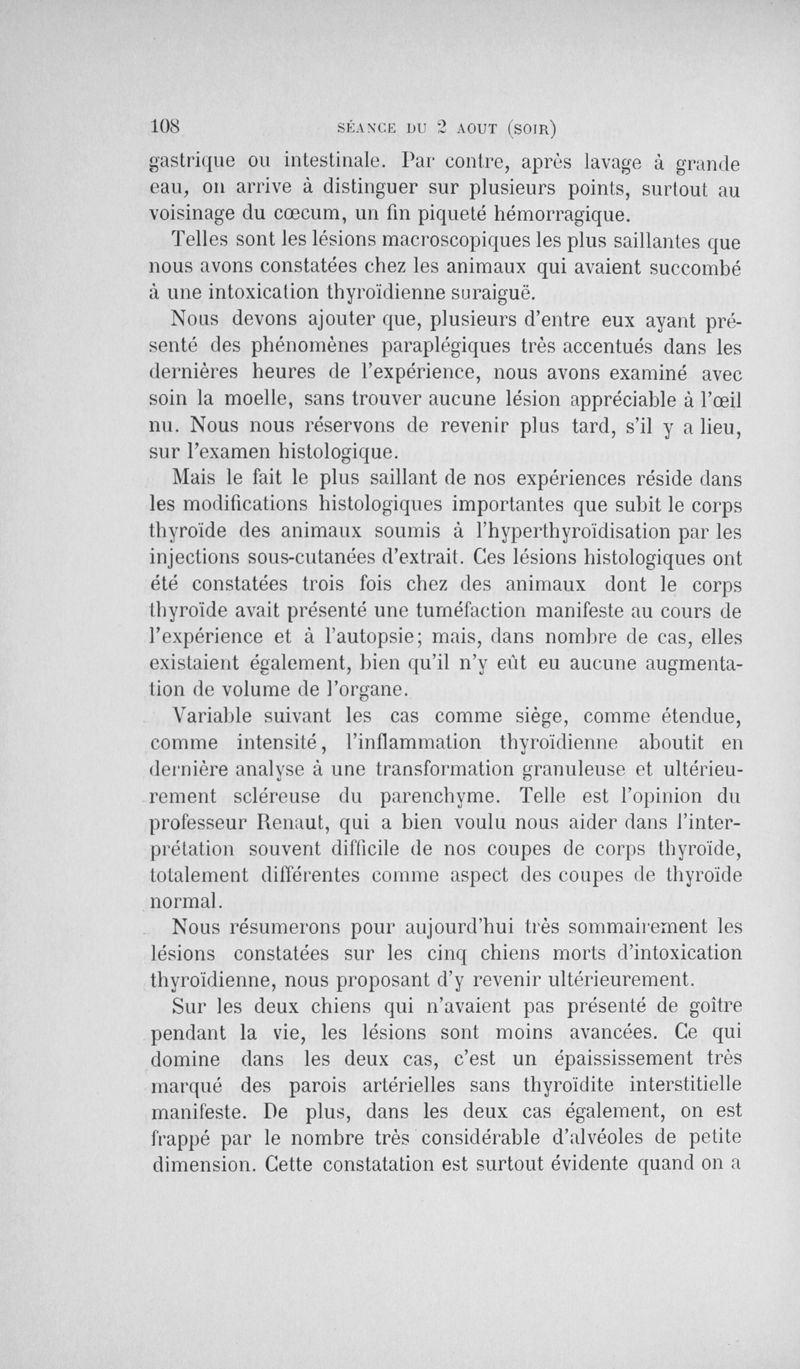 108 SÉANCE DU 2 AOUT (SOIR)

gastrique ou intestinale. Par contre, après lavage à grande eau, on arrive à distinguer sur plusieurs points, surtout au voisinage du cœcum, un fin piqueté hémorragique.

Telles sont les lésions macroscopiques les plus saillantes que nous avons constatées chez les animaux qui avaient succombé à une intoxication thyroïdienne suraiguë.

Nous devons ajouter que, plusieurs d'entre eux ayant présenté des phénomènes paraplégiques très accentués dans les dernières heures de l'expérience, nous avons examiné avec soin la moelle, sans trouver aucune lésion appréciable à l'œil nu. Nous nous réservons de revenir plus tard, s'il y a lieu, sur l'examen histologique.

Mais le fait le plus saillant de nos expériences réside dans les modifications histologiques importantes que subit le corps thyroïde des animaux soumis à l'hyperthyroïdisation par les injections sous-cutanées d'extrait. Ces lésions histologiques ont été constatées trois fois chez des animaux dont le corps thyroïde avait présenté une tuméfaction manifeste au cours de l'expérience et à l'autopsie; mais, dans nombre de cas, elles existaient également, bien qu'il n'y eût eu aucune augmentation de volume de l'organe.

Variable suivant les cas comme siège, comme étendue, comme intensité, l'inflammation thyroïdienne aboutit en dernière analyse à une transformation granuleuse et ultérieurement scléreuse du parenchyme. Telle est l'opinion du professeur Renaut, qui a bien voulu nous aider dans l'interprétation souvent difficile de nos coupes de corps thyroïde, totalement différentes comme aspect des coupes de thyroïde normal.

Nous résumerons pour aujourd'hui très sommairement les lésions constatées sur les cinq chiens morts d'intoxication thyroïdienne, nous proposant d'y revenir ultérieurement.

Sur les deux chiens qui n'avaient pas présenté de goître pendant la vie, les lésions sont moins avancées. Ce qui domine dans les deux cas, c'est un épaississement très marqué des parois artérielles sans thyroïdite interstitielle manifeste. De plus, dans les deux cas également, on est frappé par le nombre très considérable d'alvéoles de petite dimension. Cette constatation est surtout évidente quand on a